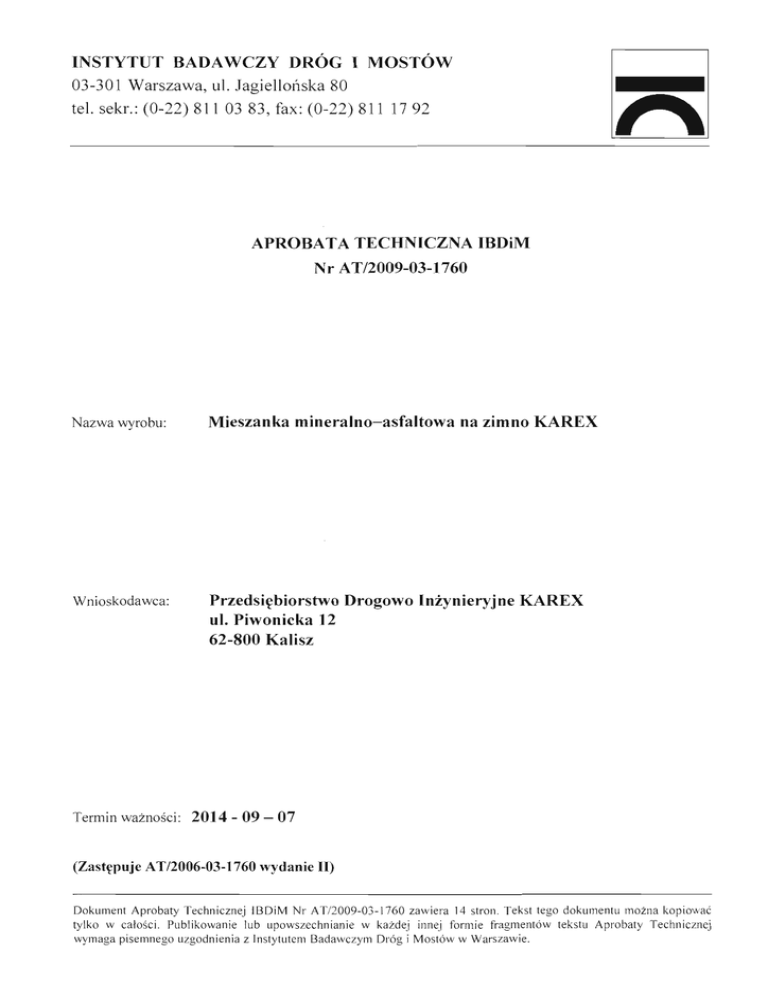 INSTYTUT BADAWCZY DRÓG I MOSTÓW
03-301 Warszawa, ul. Jagiellońska 80
tel. sekr.: (0-22) 811 03 83, fax: (0-22) 811 17 92

APROBATA TECHNICZNA IBDiM
Nr AT/2009-03-1760

Nazwa wyrobu: Mieszanka mineralno–asfaltowa na zimno KAREX

Wnioskodawca: Przedsiębiorstwo Drogowo Inżynieryjne KAREX
ul. Piwonicka 12
62-800 Kalisz

Termin ważności: 2014 - 09 – 07

(Zastępuje AT/2006-03-1760 wydanie II)

Dokument Aprobaty Technicznej IBDiM Nr AT/2009-03-1760 zawiera 14 stron. Tekst tego dokumentu można kopiować tylko w całości. Publikowanie lub upowszechnianie w każdej innej formie fragmentów tekstu Aprobaty Technicznej wymaga pisemnego uzgodnienia z Instytutem Badawczym Dróg i Mostów w Warszawie.